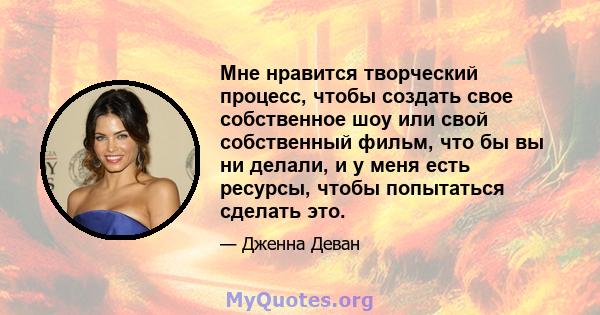 Мне нравится творческий процесс, чтобы создать свое собственное шоу или свой собственный фильм, что бы вы ни делали, и у меня есть ресурсы, чтобы попытаться сделать это.

— Дженна Деван

MyQuotes.org